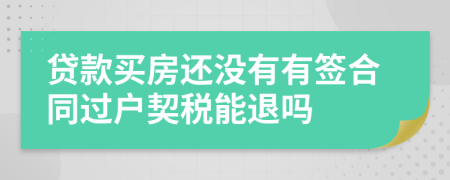 贷款买房还没有有签合同过户契税能退吗